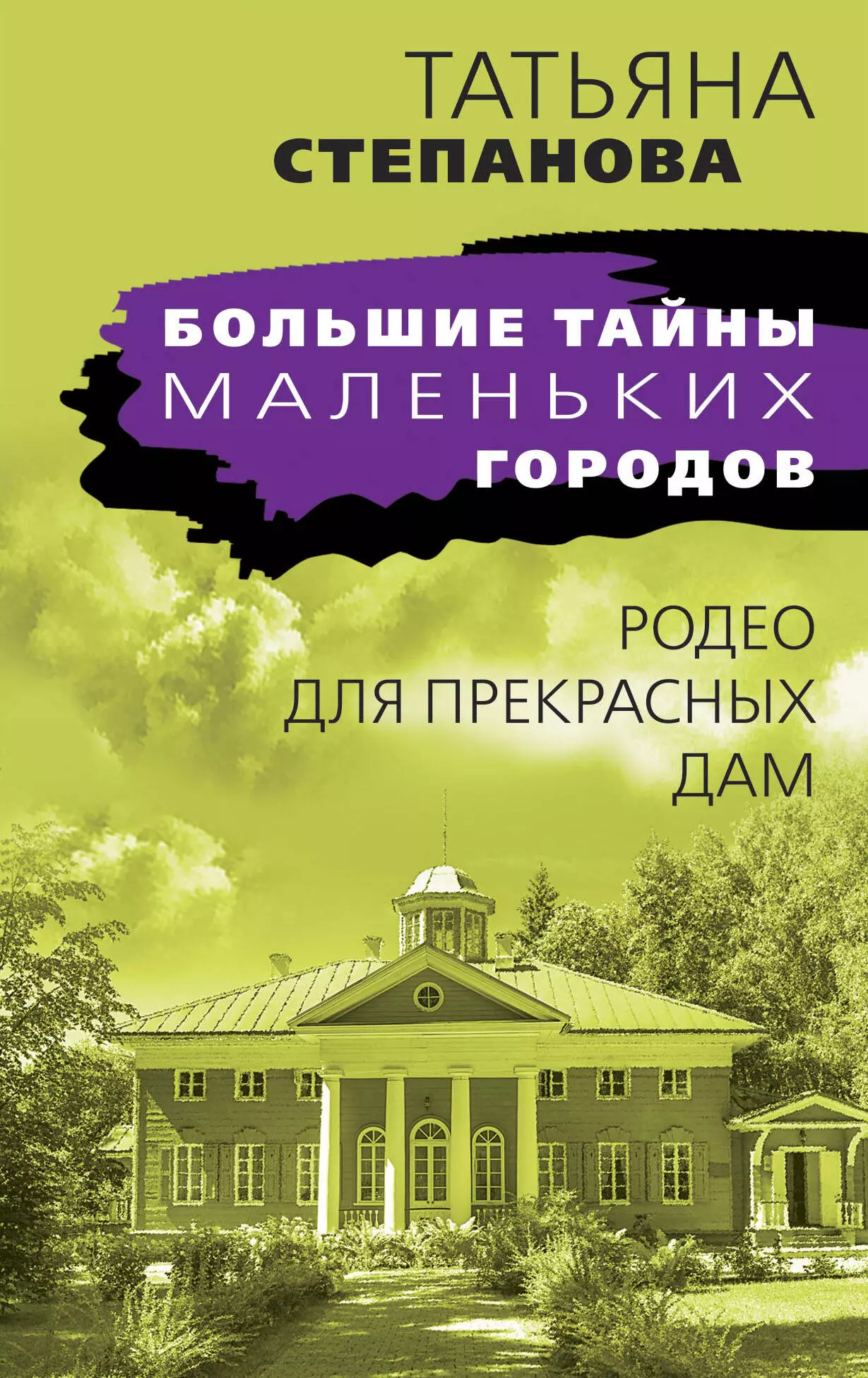 ТАТЬЯНА
СТЕПАНОВА

БОЛЬШИЕ ТАЙНЫ
МАЛЕНЬКИХ
ГОРОДОВ

РОДЕО
ДЛЯ ПРЕКРАСНЫХ
ДАМ